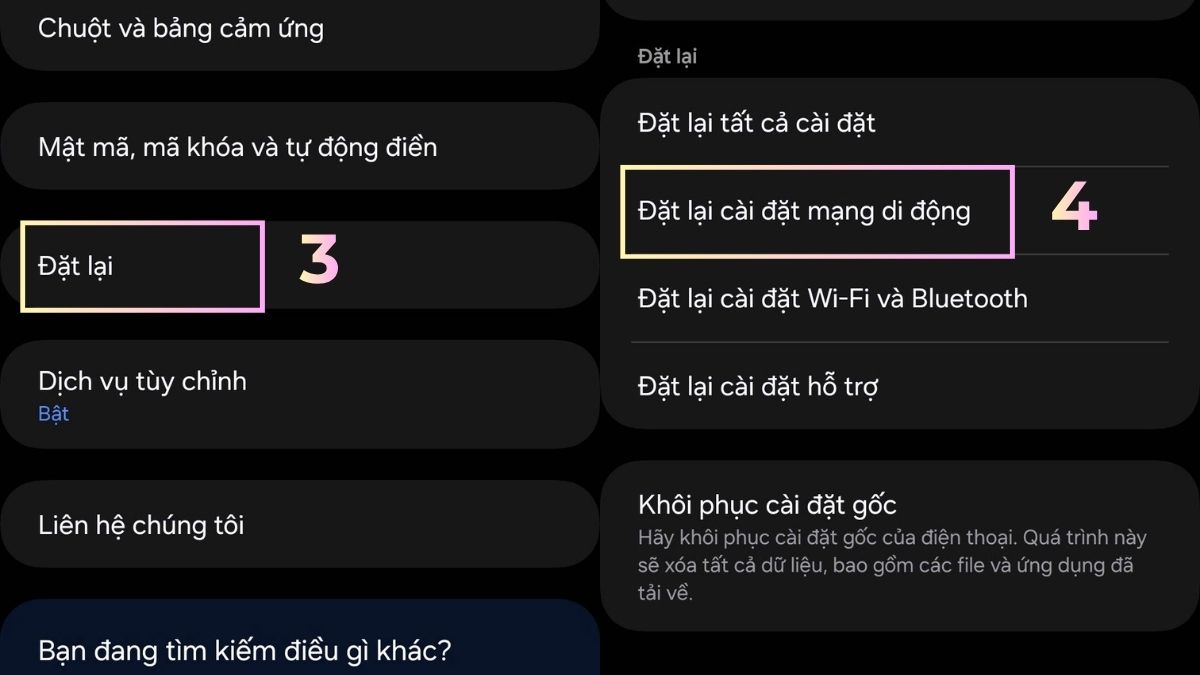 Chuột và bảng cảm ứng

Mật mã, mã khóa và tự động điền

Đặt lại

3

Dịch vụ tùy chỉnh
Bật

Liên hệ chúng tôi

Bạn đang tìm kiếm điều gì khác?

Đặt lại

Đặt lại tất cả cài đặt

Đặt lại cài đặt mạng di động

4

Đặt lại cài đặt Wi-Fi và Bluetooth

Đặt lại cài đặt hỗ trợ

Khôi phục cài đặt gốc
Hãy khôi phục cài đặt gốc của điện thoại. Quá trình này sẽ xóa tất cả dữ liệu, bao gồm các file và ứng dụng đã tải về.